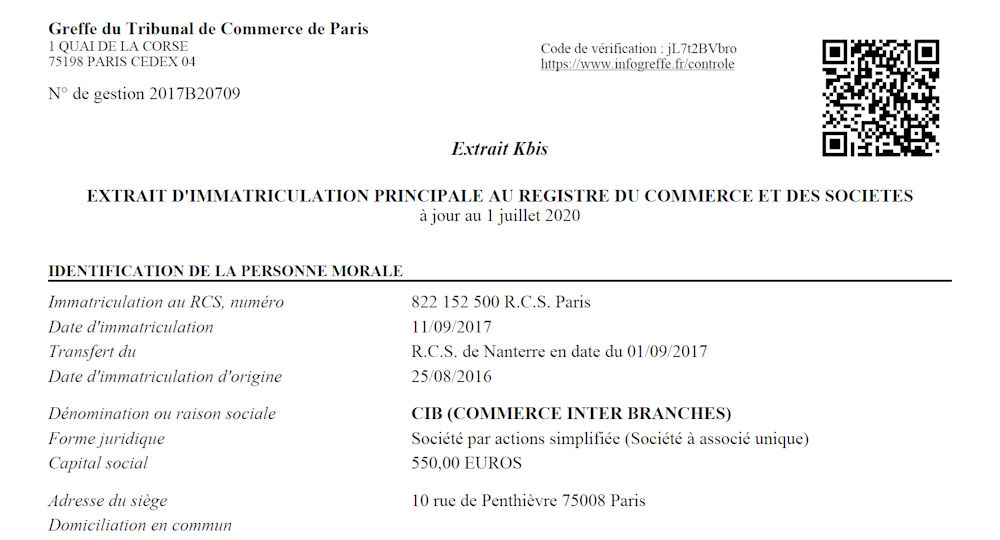 Greffe du Tribunal de Commerce de Paris
1 QUAI DE LA CORSE
75198 PARIS CEDEX 04

Code de vérification : jL7t2BVbro
https://www.infogreffe.fr/controle

N° de gestion 2017B20709

Extrait Kbis

EXTRAIT D'IMMATRICULATION PRINCIPALE AU REGISTRE DU COMMERCE ET DES SOCIETES
à jour au 1 juillet 2020

IDENTIFICATION DE LA PERSONNE MORALE

| | |
|---|---|
| Immatriculation au RCS, numéro | 822 152 500 R.C.S. Paris |
| Date d'immatriculation | 11/09/2017 |
| Transfert du | R.C.S. de Nanterre en date du 01/09/2017 |
| Date d'immatriculation d'origine | 25/08/2016 |
| Dénomination ou raison sociale | CIB (COMMERCE INTER BRANCHES) |
| Forme juridique | Société par actions simplifiée (Société à associé unique) |
| Capital social | 550,00 EUROS |
| Adresse du siège | 10 rue de Penthièvre 75008 Paris |
| Domiciliation en commun | |